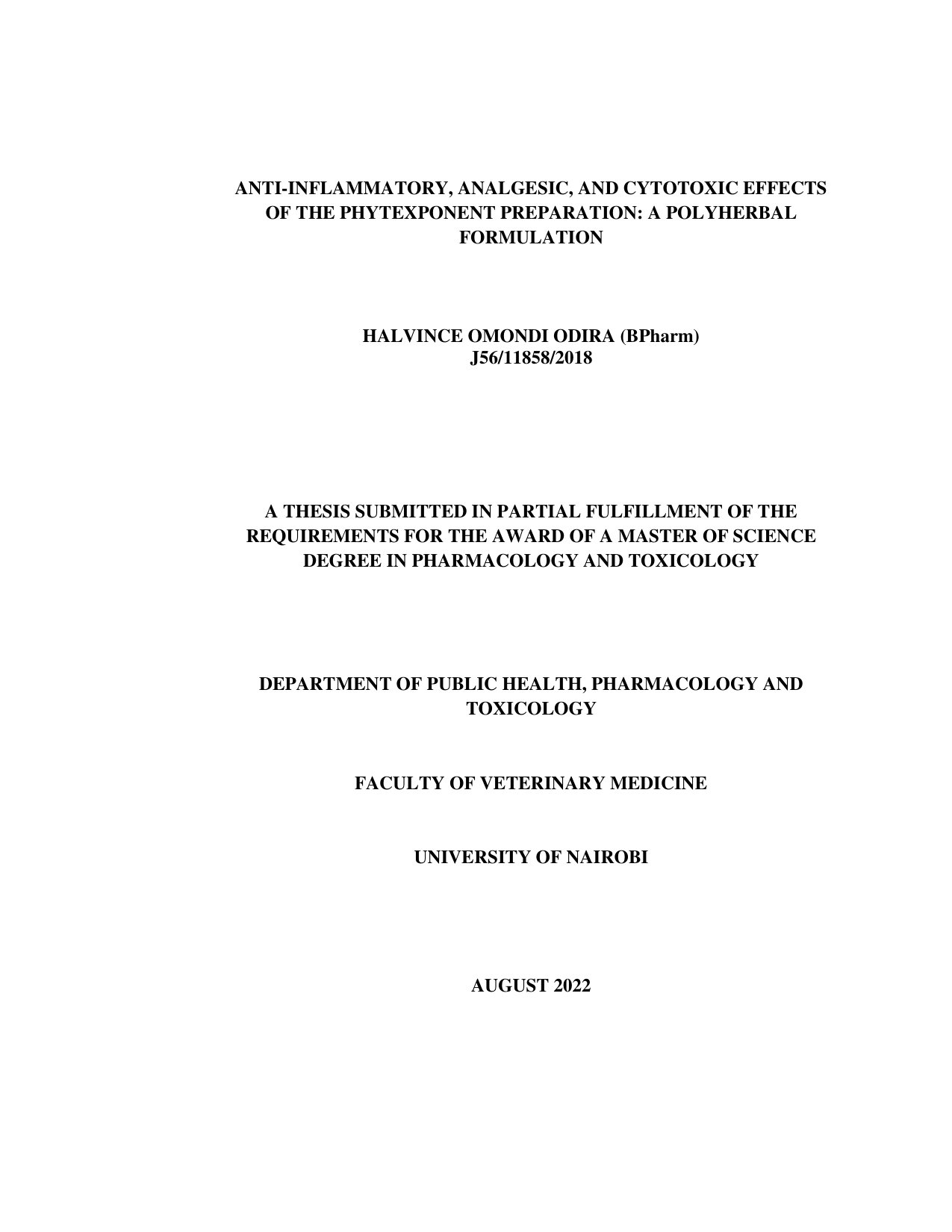 ANTI-INFLAMMATORY, ANALGESIC, AND CYTOTOXIC EFFECTS OF THE PHYTEXPONENT PREPARATION: A POLYHERBAL FORMULATION

HALVINCE OMONDI ODIRA (BPharm)
J56/11858/2018

A THESIS SUBMITTED IN PARTIAL FULFILLMENT OF THE REQUIREMENTS FOR THE AWARD OF A MASTER OF SCIENCE DEGREE IN PHARMACOLOGY AND TOXICOLOGY

DEPARTMENT OF PUBLIC HEALTH, PHARMACOLOGY AND TOXICOLOGY

FACULTY OF VETERINARY MEDICINE

UNIVERSITY OF NAIROBI

AUGUST 2022